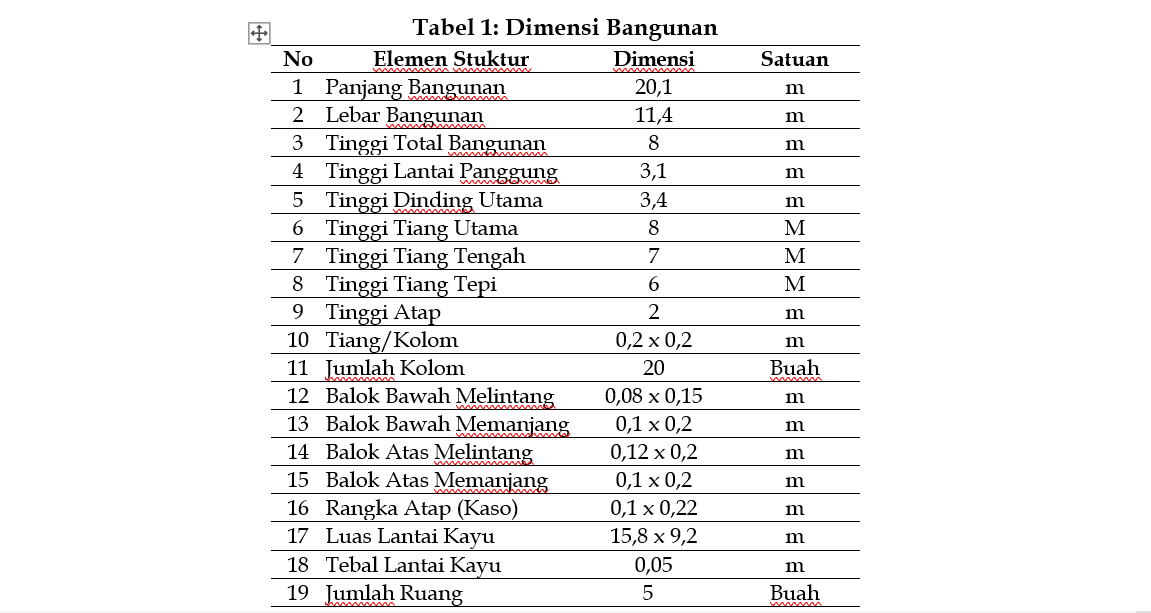 Tabel 1: Dimensi Bangunan

| No | Elemen Stuktur | Dimensi | Satuan |
|---|---|---|---|
| 1 | Panjang Bangunan | 20,1 | m |
| 2 | Lebar Bangunan | 11,4 | m |
| 3 | Tinggi Total Bangunan | 8 | m |
| 4 | Tinggi Lantai Panggung | 3,1 | m |
| 5 | Tinggi Dinding Utama | 3,4 | m |
| 6 | Tinggi Tiang Utama | 8 | M |
| 7 | Tinggi Tiang Tengah | 7 | M |
| 8 | Tinggi Tiang Tepi | 6 | M |
| 9 | Tinggi Atap | 2 | m |
| 10 | Tiang/Kolom | 0,2 x 0,2 | m |
| 11 | Jumlah Kolom | 20 | Buah |
| 12 | Balok Bawah Melintang | 0,08 x 0,15 | m |
| 13 | Balok Bawah Memanjang | 0,1 x 0,2 | m |
| 14 | Balok Atas Melintang | 0,12 x 0,2 | m |
| 15 | Balok Atas Memanjang | 0,1 x 0,2 | m |
| 16 | Rangka Atap (Kaso) | 0,1 x 0,22 | m |
| 17 | Luas Lantai Kayu | 15,8 x 9,2 | m |
| 18 | Tebal Lantai Kayu | 0,05 | m |
| 19 | Jumlah Ruang | 5 | Buah |